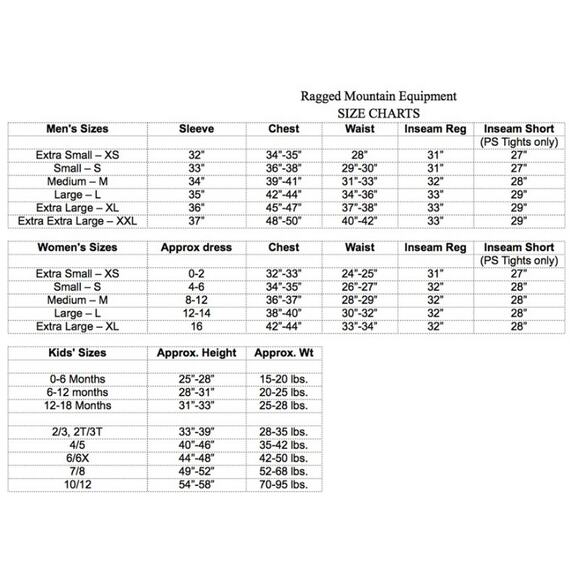 Ragged Mountain Equipment
SIZE CHARTS

| Men's Sizes | Sleeve | Chest | Waist | Inseam Reg | Inseam Short |
|---|---|---|---|---|---|
| | | | | | (PS Tights only) |
| Extra Small – XS | 32" | 34"-35" | 28" | 31" | 27" |
| Small – S | 33" | 36"-38" | 29"-30" | 31" | 27" |
| Medium – M | 34" | 39"-41" | 31"-33" | 32" | 28" |
| Large – L | 35" | 42"-44" | 34"-36" | 33" | 29" |
| Extra Large – XL | 36" | 45"-47" | 37"-38" | 33" | 29" |
| Extra Extra Large – XXL | 37" | 48"-50" | 40"-42" | 33" | 29" |

| Women's Sizes | Approx dress | Chest | Waist | Inseam Reg | Inseam Short |
|---|---|---|---|---|---|
| | | | | | (PS Tights only) |
| Extra Small – XS | 0-2 | 32"-33" | 24"-25" | 31" | 27" |
| Small – S | 4-6 | 34"-35" | 26"-27" | 32" | 28" |
| Medium – M | 8-12 | 36"-37" | 28"-29" | 32" | 28" |
| Large – L | 12-14 | 38"-40" | 30"-32" | 32" | 28" |
| Extra Large – XL | 16 | 42"-44" | 33"-34" | 32" | 28" |

| Kids' Sizes | Approx. Height | Approx. Wt |
|---|---|---|
| | | |
| 0-6 Months | 25"-28" | 15-20 lbs. |
| 6-12 months | 28"-31" | 20-25 lbs. |
| 12-18 Months | 31"-33" | 25-28 lbs. |
| | | |
| 2/3, 2T/3T | 33"-39" | 28-35 lbs. |
| 4/5 | 40"-46" | 35-42 lbs. |
| 6/6X | 44"-48" | 42-50 lbs. |
| 7/8 | 49"-52" | 52-68 lbs. |
| 10/12 | 54"-58" | 70-95 lbs. |